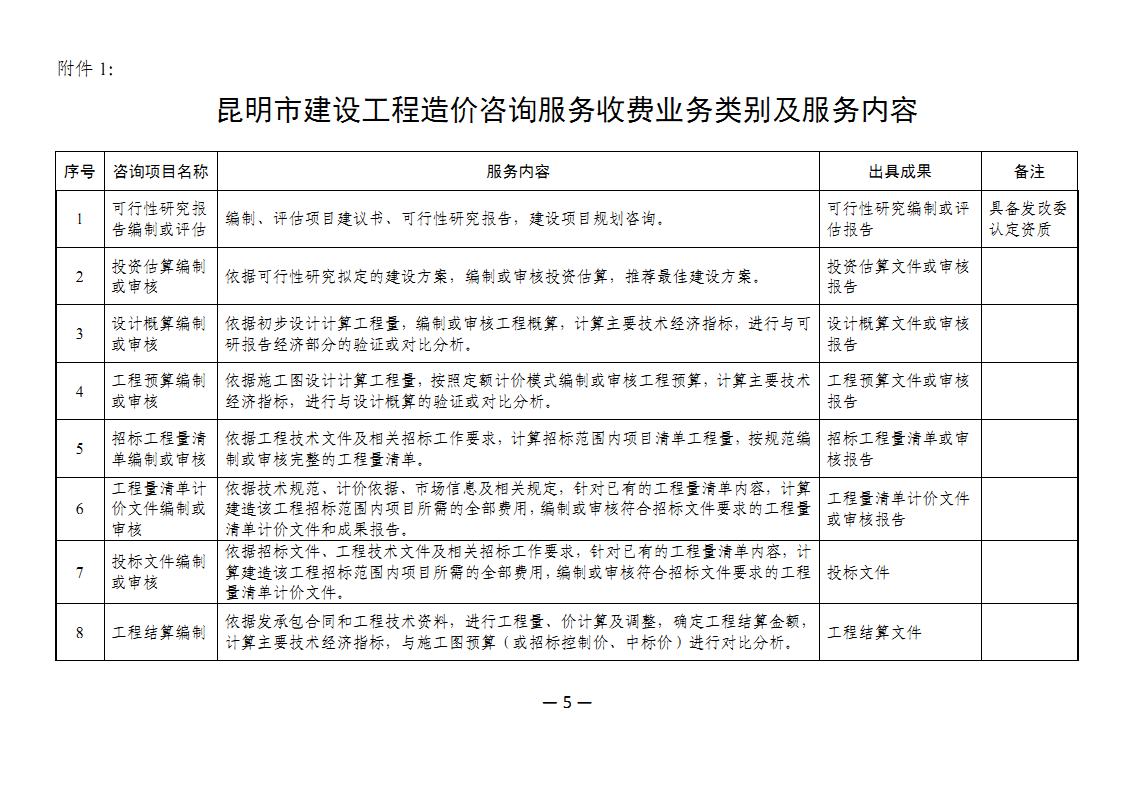 附件 1:

昆明市建设工程造价咨询服务收费业务类别及服务内容

| 序号 | 咨询项目名称 | 服务内容 | 出具成果 | 备注 |
|---|---|---|---|---|
| 1 | 可行性研究报告编制或评估 | 编制、评估项目建议书、可行性研究报告，建设项目规划咨询。 | 可行性研究编制或评估报告 | 具备发改委认定资质 |
| 2 | 投资估算编制或审核 | 依据可行性研究拟定的建设方案，编制或审核投资估算，推荐最佳建设方案。 | 投资估算文件或审核报告 | |
| 3 | 设计概算编制或审核 | 依据初步设计计算工程量，编制或审核工程概算，计算主要技术经济指标，进行与可研报告经济部分的验证或对比分析。 | 设计概算文件或审核报告 | |
| 4 | 工程预算编制或审核 | 依据施工图设计计算工程量，按照定额计价模式编制或审核工程预算，计算主要技术经济指标，进行与设计概算的验证或对比分析。 | 工程预算文件或审核报告 | |
| 5 | 招标工程量清单编制或审核 | 依据工程技术文件及相关招标工作要求，计算招标范围内项目清单工程量，按规范编制或审核完整的工程量清单。 | 招标工程量清单或审核报告 | |
| 6 | 工程量清单计价文件编制或审核 | 依据技术规范、计价依据、市场信息及相关规定，针对已有的工程量清单内容，计算建造该工程招标范围内项目所需的全部费用，编制或审核符合招标文件要求的工程量清单计价文件和成果报告。 | 工程量清单计价文件或审核报告 | |
| 7 | 投标文件编制或审核 | 依据招标文件、工程技术文件及相关招标工作要求，针对已有的工程量清单内容，计算建造该工程招标范围内项目所需的全部费用，编制或审核符合招标文件要求的工程量清单计价文件。 | 投标文件 | |
| 8 | 工程结算编制 | 依据发承包合同和工程技术资料，进行工程量、价计算及调整，确定工程结算金额，计算主要技术经济指标，与施工图预算（或招标控制价、中标价）进行对比分析。 | 工程结算文件 | |

— 5 —